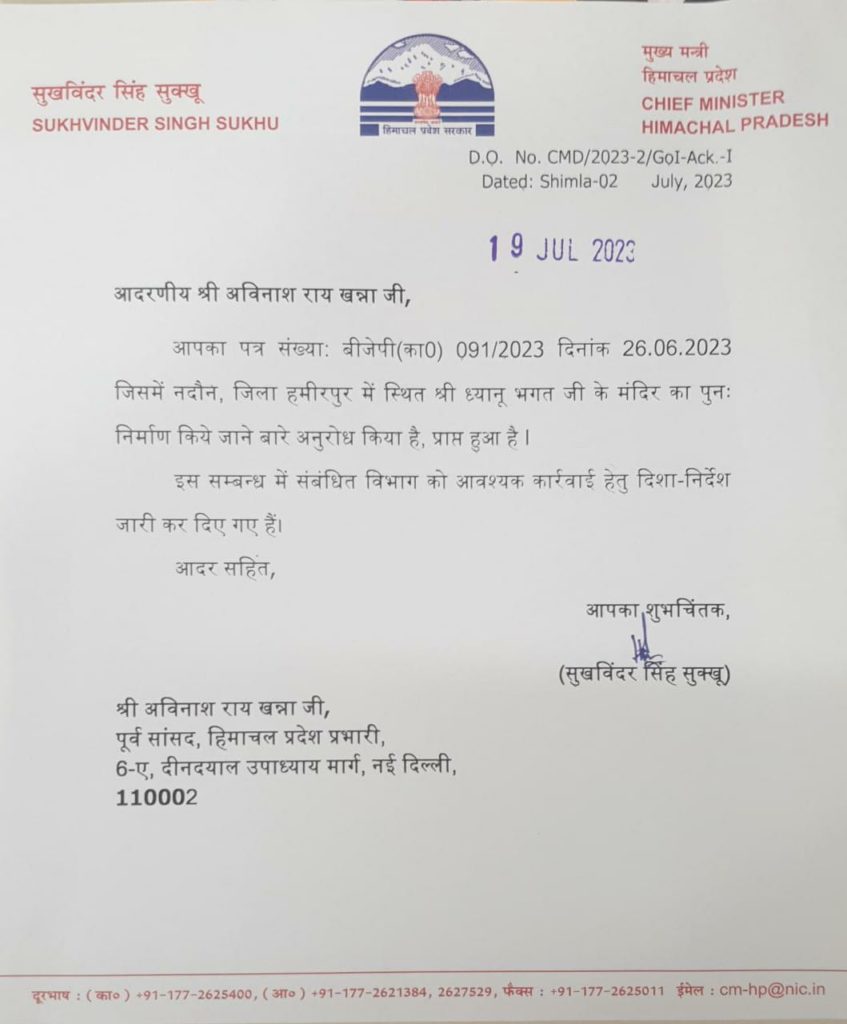 सुखविंदर सिंह सुक्खू
SUKHVINDER SINGH SUKHU

हिमाचल प्रदेश सरकार

मुख्य मन्त्री
हिमाचल प्रदेश
CHIEF MINISTER
HIMACHAL PRADESH

D.O. No. CMD/2023-2/GoI-Ack.-I
Dated: Shimla-02 July, 2023

19 JUL 2023

आदरणीय श्री अविनाश राय खन्ना जी,

आपका पत्र संख्या: बीजेपी(का0) 091/2023 दिनांक 26.06.2023 जिसमें नदौन, जिला हमीरपुर में स्थित श्री ध्यानू भगत जी के मंदिर का पुनः निर्माण किये जाने बारे अनुरोध किया है, प्राप्त हुआ है।

इस सम्बन्ध में संबंधित विभाग को आवश्यक कार्रवाई हेतु दिशा-निर्देश जारी कर दिए गए हैं।

आदर सहित,

आपका शुभचिंतक,

(सुखविंदर सिंह सुक्खू)

श्री अविनाश राय खन्ना जी,
पूर्व सांसद, हिमाचल प्रदेश प्रभारी,
6-ए, दीनदयाल उपाध्याय मार्ग, नई दिल्ली,
110002

दूरभाष : (का०) +91-177-2625400, (आ०) +91-177-2621384, 2627529, फैक्स : +91-177-2625011 ईमेल : cm-hp@nic.in